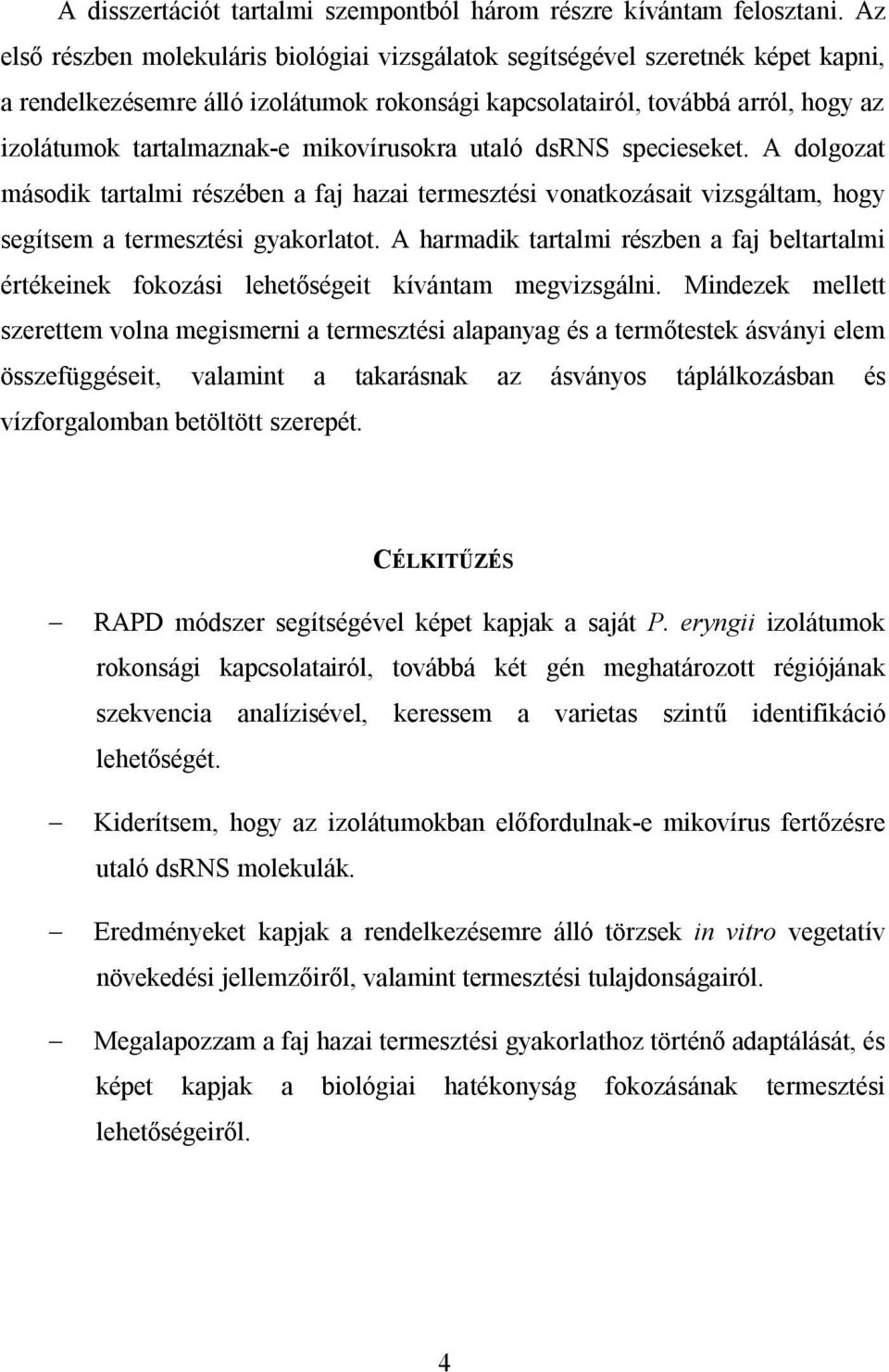 A disszertációt tartalmi szempontból három részre kívántam felosztani. Az első részben molekuláris biológiai vizsgálatok segítségével szeretnék képet kapni, a rendelkezésemre álló izolátumok rokonsági kapcsolatairól, továbbá arról, hogy az izolátumok tartalmaznak-e mikovírusokra utaló dsRNS specieseket. A dolgozat második tartalmi részében a faj hazai termesztési vonatkozásait vizsgáltam, hogy segítsem a termesztési gyakorlatot. A harmadik tartalmi részben a faj beltartalmi értékeinek fokozási lehetőségeit kívántam megvizsgálni. Mindezek mellett szerettem volna megismerni a termesztési alapanyag és a termőtestek ásványi elem összefüggéseit, valamint a takarásnak az ásványos táplálkozásban és vízforgalomban betöltött szerepét.

CÉLKITŰZÉS

– RAPD módszer segítségével képet kapjak a saját P. eryngii izolátumok rokonsági kapcsolatairól, továbbá két gén meghatározott régiójának szekvencia analízisével, keressem a varietas szintű identifikáció lehetőségét.

– Kiderítsem, hogy az izolátumokban előfordulnak-e mikovírus fertőzésre utaló dsRNS molekulák.

– Eredményeket kapjak a rendelkezésemre álló törzsek in vitro vegetatív növekedési jellemzőiről, valamint termesztési tulajdonságairól.

– Megalapozzam a faj hazai termesztési gyakorlathoz történő adaptálását, és képet kapjak a biológiai hatékonyság fokozásának termesztési lehetőségeiről.

4